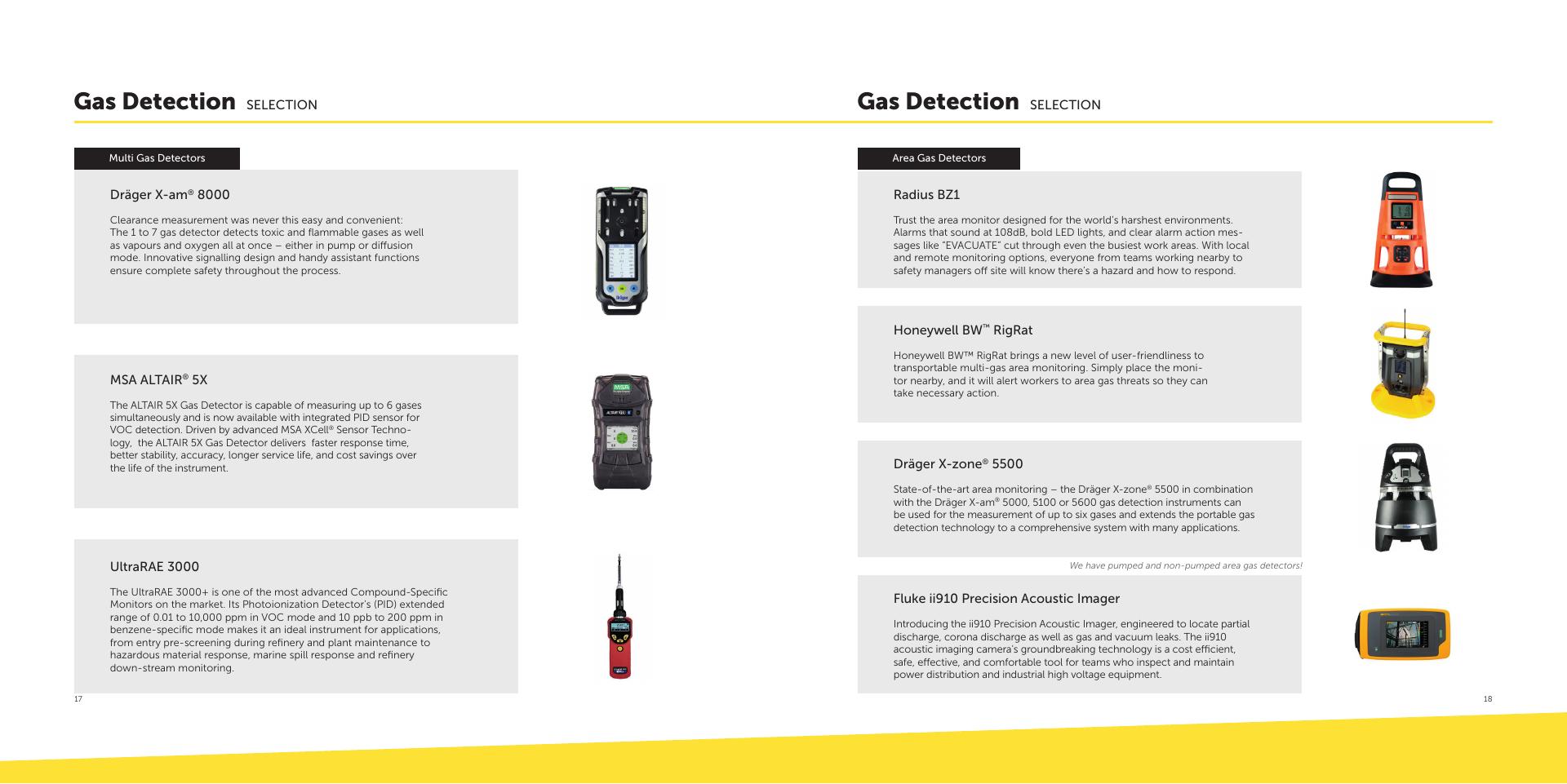 Gas Detection SELECTION

Multi Gas Detectors

Dräger X-am® 8000

Clearance measurement was never this easy and convenient: The 1 to 7 gas detector detects toxic and flammable gases as well as vapours and oxygen all at once – either in pump or diffusion mode. Innovative signalling design and handy assistant functions ensure complete safety throughout the process.

MSA ALTAIR® 5X

The ALTAIR 5X Gas Detector is capable of measuring up to 6 gases simultaneously and is now available with integrated PID sensor for VOC detection. Driven by advanced MSA XCell® Sensor Technology, the ALTAIR 5X Gas Detector delivers faster response time, better stability, accuracy, longer service life, and cost savings over the life of the instrument.

UltraRAE 3000

The UltraRAE 3000+ is one of the most advanced Compound-Specific Monitors on the market. Its Photoionization Detector's (PID) extended range of 0.01 to 10,000 ppm in VOC mode and 10 ppb to 200 ppm in benzene-specific mode makes it an ideal instrument for applications, from entry pre-screening during refinery and plant maintenance to hazardous material response, marine spill response and refinery down-stream monitoring.

17

Gas Detection SELECTION

Area Gas Detectors

Radius BZ1

Trust the area monitor designed for the world's harshest environments. Alarms that sound at 108dB, bold LED lights, and clear alarm action messages like "EVACUATE" cut through even the busiest work areas. With local and remote monitoring options, everyone from teams working nearby to safety managers off site will know there's a hazard and how to respond.

Honeywell BW™ RigRat

Honeywell BW™ RigRat brings a new level of user-friendliness to transportable multi-gas area monitoring. Simply place the monitor nearby, and it will alert workers to area gas threats so they can take necessary action.

Dräger X-zone® 5500

State-of-the-art area monitoring – the Dräger X-zone® 5500 in combination with the Dräger X-am® 5000, 5100 or 5600 gas detection instruments can be used for the measurement of up to six gases and extends the portable gas detection technology to a comprehensive system with many applications.

We have pumped and non-pumped area gas detectors!

Fluke ii910 Precision Acoustic Imager

Introducing the ii910 Precision Acoustic Imager, engineered to locate partial discharge, corona discharge as well as gas and vacuum leaks. The ii910 acoustic imaging camera's groundbreaking technology is a cost efficient, safe, effective, and comfortable tool for teams who inspect and maintain power distribution and industrial high voltage equipment.

18